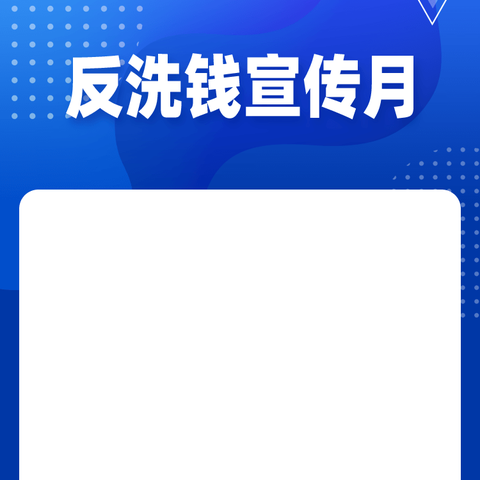 反洗钱宣传月